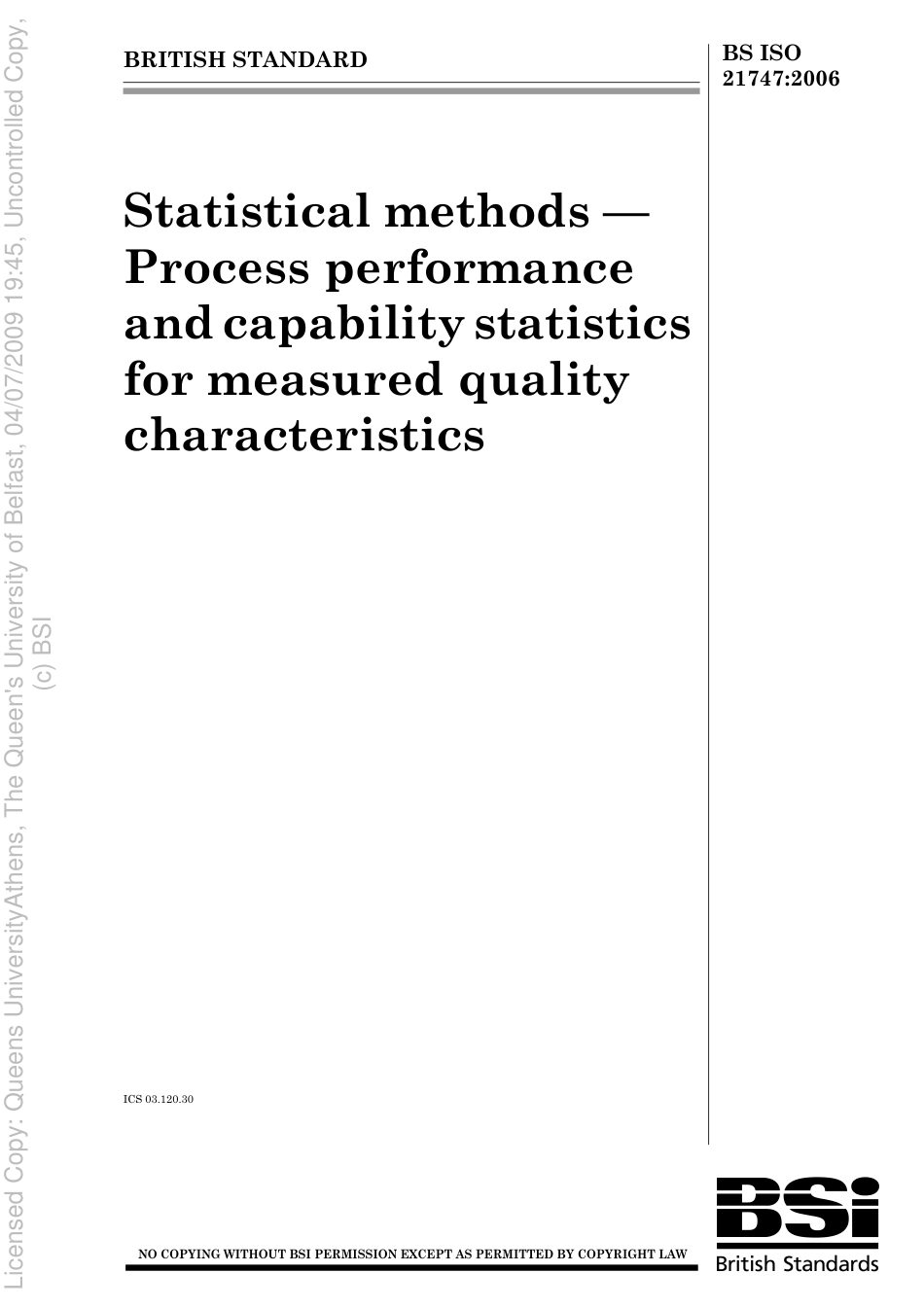 Licensed Copy: Queens UniversityAthens, The Queen's University of Belfast, 04/07/2009 19:45, Uncontrolled Copy, (c) BSI

BRITISH STANDARD

BS ISO 21747:2006

Statistical methods — Process performance and capability statistics for measured quality characteristics

ICS 03.120.30

NO COPYING WITHOUT BSI PERMISSION EXCEPT AS PERMITTED BY COPYRIGHT LAW

BSi

British Standards